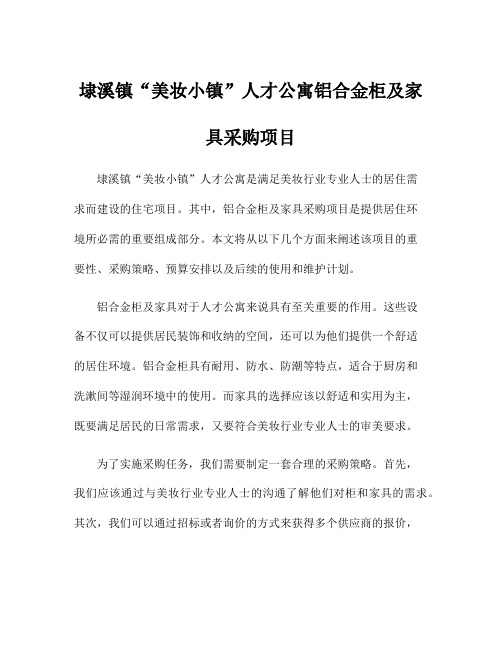 埭溪镇“美妆小镇”人才公寓铝合金柜及家具采购项目

埭溪镇“美妆小镇”人才公寓是满足美妆行业专业人士的居住需求而建设的住宅项目。其中，铝合金柜及家具采购项目是提供居住环境所必需的重要组成部分。本文将从以下几个方面来阐述该项目的重要性、采购策略、预算安排以及后续的使用和维护计划。

铝合金柜及家具对于人才公寓来说具有至关重要的作用。这些设备不仅可以提供居民装饰和收纳的空间，还可以为他们提供一个舒适的居住环境。铝合金柜具有耐用、防水、防潮等特点，适合于厨房和洗漱间等湿润环境中的使用。而家具的选择应该以舒适和实用为主，既要满足居民的日常需求，又要符合美妆行业专业人士的审美要求。

为了实施采购任务，我们需要制定一套合理的采购策略。首先，我们应该通过与美妆行业专业人士的沟通了解他们对柜和家具的需求。其次，我们可以通过招标或者询价的方式来获得多个供应商的报价，